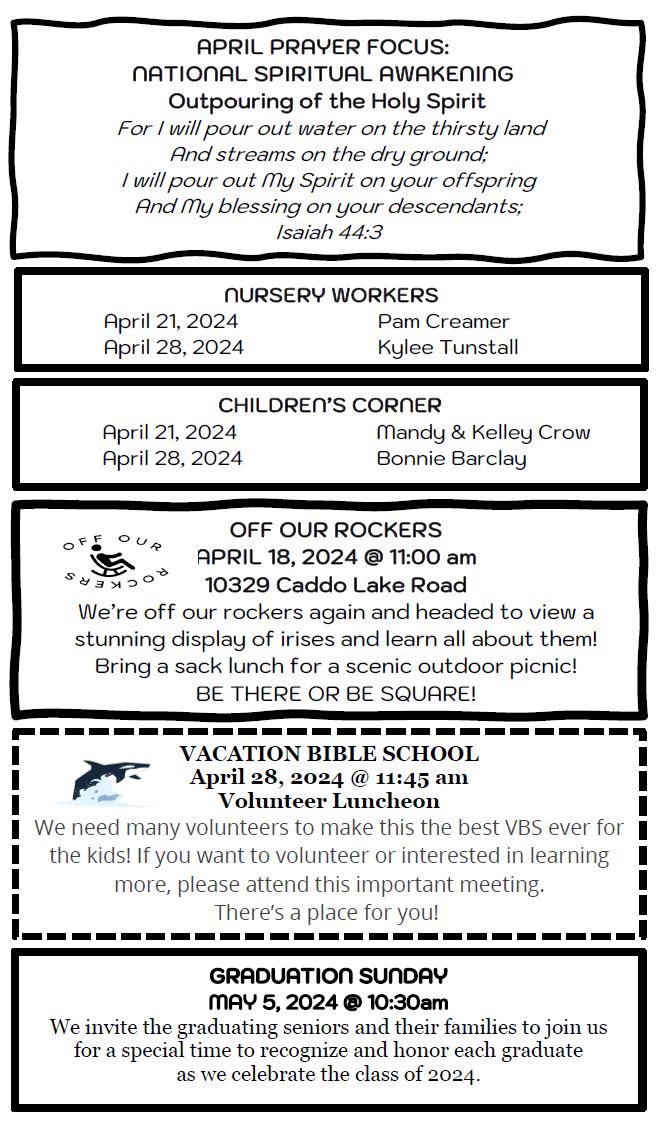 APRIL PRAYER FOCUS:
NATIONAL SPIRITUAL AWAKENING
Outpouring of the Holy Spirit
For I will pour out water on the thirsty land
And streams on the dry ground;
I will pour out My Spirit on your offspring
And My blessing on your descendants;
Isaiah 44:3

NURSERY WORKERS

| April 21, 2024 | Pam Creamer |
|---|---|
| April 28, 2024 | Kylee Tunstall |

CHILDREN'S CORNER

| April 21, 2024 | Mandy & Kelley Crow |
|---|---|
| April 28, 2024 | Bonnie Barclay |

OFF OUR ROCKERS

OFF OUR ROCKERS
APRIL 18, 2024 @ 11:00 am
10329 Caddo Lake Road
We're off our rockers again and headed to view a stunning display of irises and learn all about them! Bring a sack lunch for a scenic outdoor picnic!
BE THERE OR BE SQUARE!

VACATION BIBLE SCHOOL
April 28, 2024 @ 11:45 am
Volunteer Luncheon
We need many volunteers to make this the best VBS ever for the kids! If you want to volunteer or interested in learning more, please attend this important meeting.
There's a place for you!

GRADUATION SUNDAY
MAY 5, 2024 @ 10:30am
We invite the graduating seniors and their families to join us for a special time to recognize and honor each graduate as we celebrate the class of 2024.